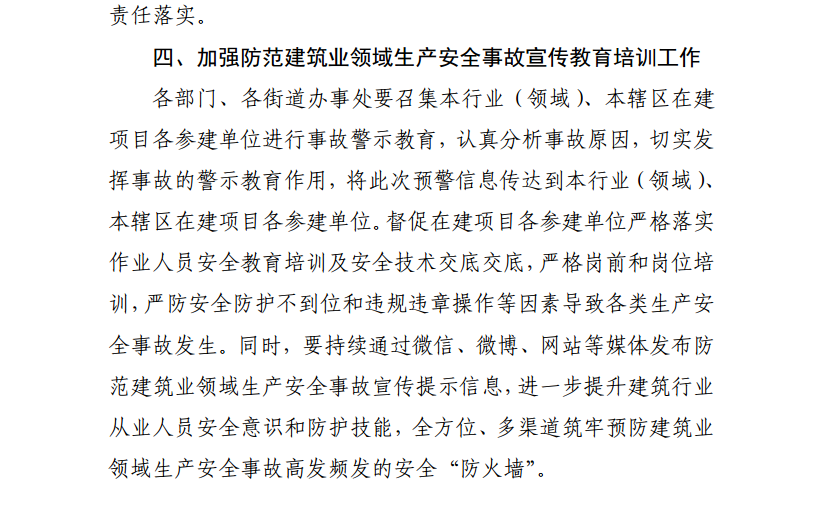 责任落实。

四、加强防范建筑业领域生产安全事故宣传教育培训工作

各部门、各街道办事处要召集本行业（领域）、本辖区在建项目各参建单位进行事故警示教育，认真分析事故原因，切实发挥事故的警示教育作用，将此次预警信息传达到本行业（领域）、本辖区在建项目各参建单位。督促在建项目各参建单位严格落实作业人员安全教育培训及安全技术交底交底，严格岗前和岗位培训，严防安全防护不到位和违规违章操作等因素导致各类生产安全事故发生。同时，要持续通过微信、微博、网站等媒体发布防范建筑业领域生产安全事故宣传提示信息，进一步提升建筑行业从业人员安全意识和防护技能，全方位、多渠道筑牢预防建筑业领域生产安全事故高发频发的安全“防火墙”。